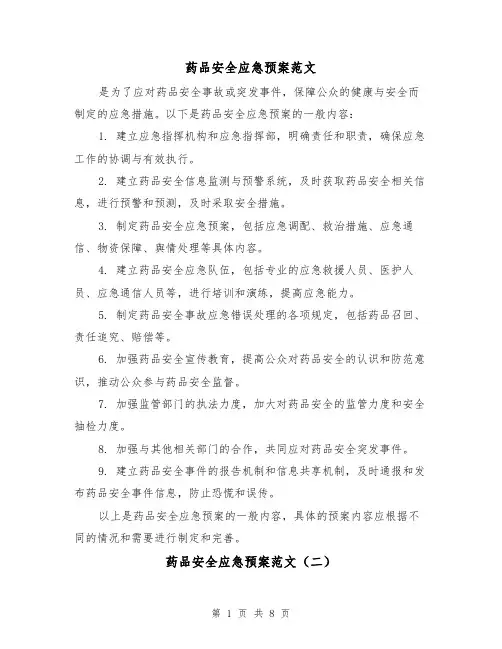 药品安全应急预案范文

是为了应对药品安全事故或突发事件，保障公众的健康与安全而制定的应急措施。以下是药品安全应急预案的一般内容：

1. 建立应急指挥机构和应急指挥部，明确责任和职责，确保应急工作的协调与有效执行。

2. 建立药品安全信息监测与预警系统，及时获取药品安全相关信息，进行预警和预测，及时采取安全措施。

3. 制定药品安全应急预案，包括应急调配、救治措施、应急通信、物资保障、舆情处理等具体内容。

4. 建立药品安全应急队伍，包括专业的应急救援人员、医护人员、应急通信人员等，进行培训和演练，提高应急能力。

5. 制定药品安全事故应急错误处理的各项规定，包括药品召回、责任追究、赔偿等。

6. 加强药品安全宣传教育，提高公众对药品安全的认识和防范意识，推动公众参与药品安全监督。

7. 加强监管部门的执法力度，加大对药品安全的监管力度和安全抽检力度。

8. 加强与其他相关部门的合作，共同应对药品安全突发事件。

9. 建立药品安全事件的报告机制和信息共享机制，及时通报和发布药品安全事件信息，防止恐慌和误传。

以上是药品安全应急预案的一般内容，具体的预案内容应根据不同的情况和需要进行制定和完善。

药品安全应急预案范文（二）

第 1 页 共 8 页